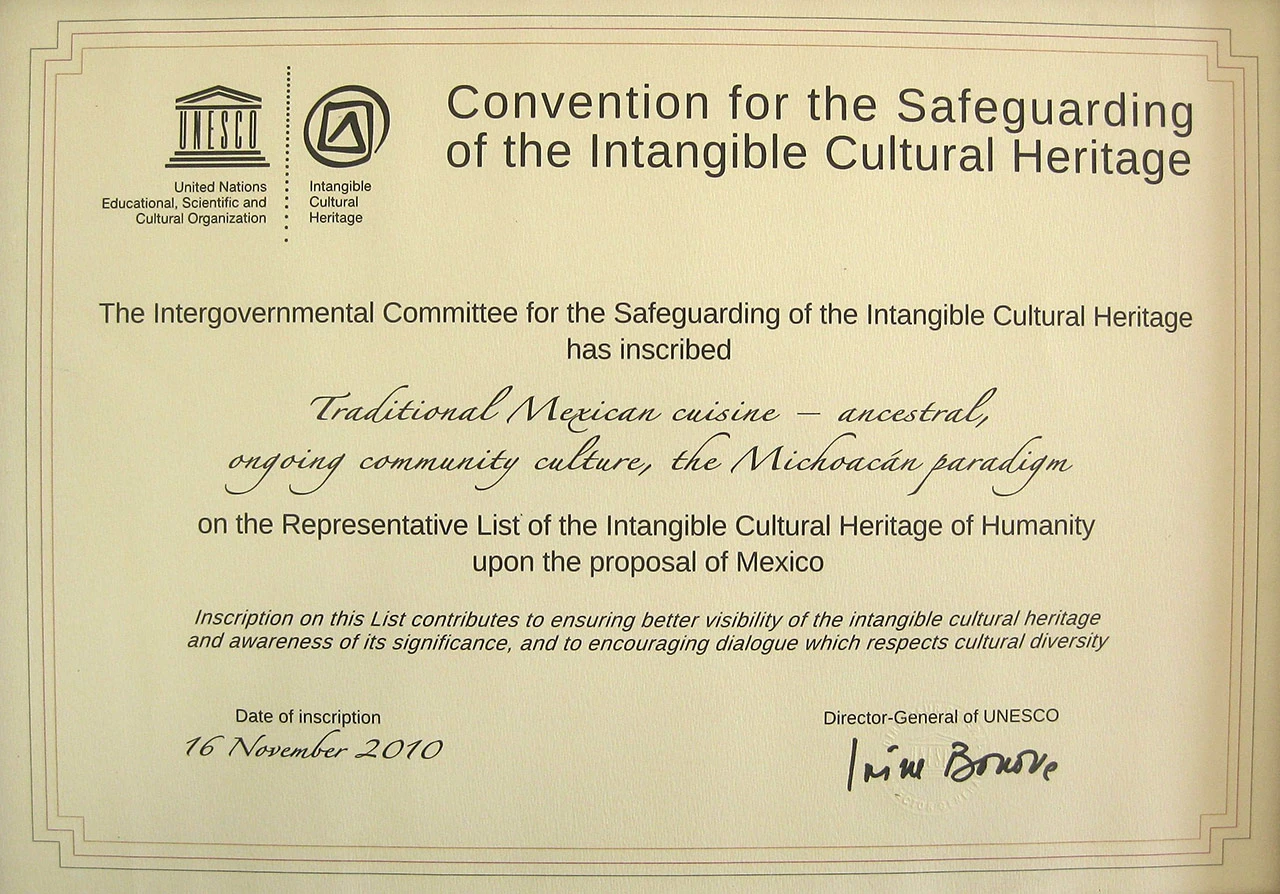 UNESCO
United Nations
Educational, Scientific and
Cultural Organization

Intangible
Cultural
Heritage

Convention for the Safeguarding of the Intangible Cultural Heritage

The Intergovernmental Committee for the Safeguarding of the Intangible Cultural Heritage has inscribed

Traditional Mexican cuisine - ancestral, ongoing community culture, the Michoacán paradigm

on the Representative List of the Intangible Cultural Heritage of Humanity upon the proposal of Mexico

Inscription on this List contributes to ensuring better visibility of the intangible cultural heritage and awareness of its significance, and to encouraging dialogue which respects cultural diversity

Date of inscription
16 November 2010

Director-General of UNESCO
Irina Bokova